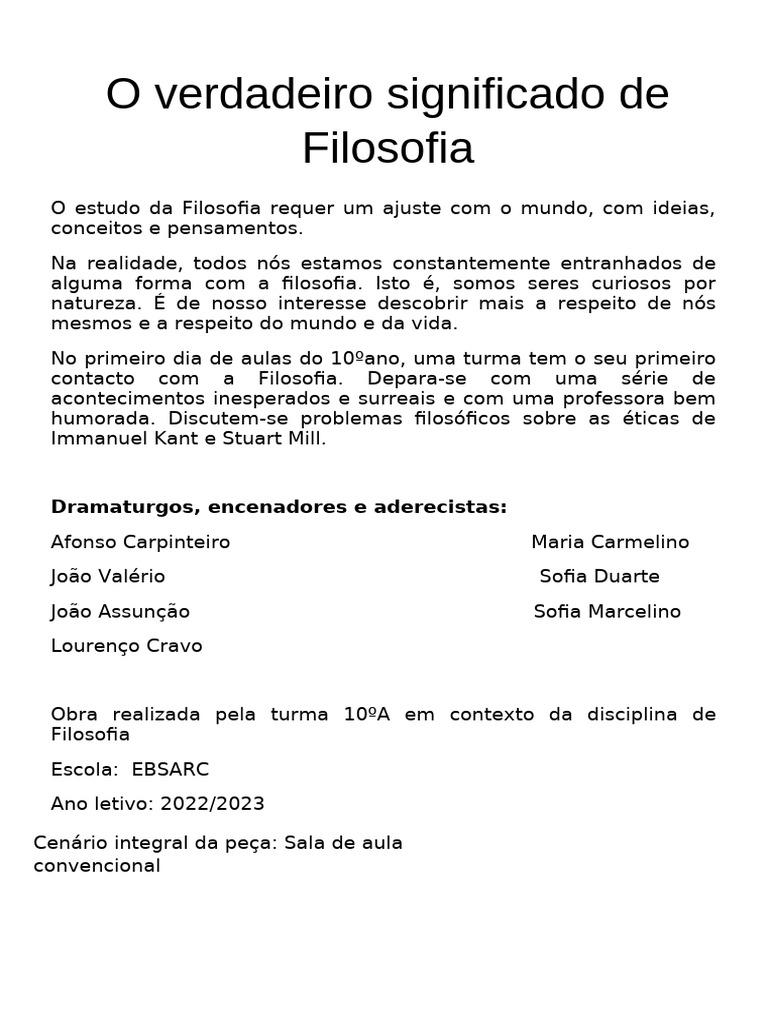 O verdadeiro significado de Filosofia

O estudo da Filosofia requer um ajuste com o mundo, com ideias, conceitos e pensamentos.

Na realidade, todos nós estamos constantemente entranhados de alguma forma com a filosofia. Isto é, somos seres curiosos por natureza. É de nosso interesse descobrir mais a respeito de nós mesmos e a respeito do mundo e da vida.

No primeiro dia de aulas do 10ºano, uma turma tem o seu primeiro contacto com a Filosofia. Depara-se com uma série de acontecimentos inesperados e surreais e com uma professora bem humorada. Discutem-se problemas filosóficos sobre as éticas de Immanuel Kant e Stuart Mill.

Dramaturgos, encenadores e aderecistas:

Afonso Carpinteiro

João Valério

João Assunção

Lourenço Cravo

Maria Carmelino

Sofia Duarte

Sofia Marcelino

Obra realizada pela turma 10ºA em contexto da disciplina de Filosofia

Escola: EBSARC

Ano letivo: 2022/2023

Cenário integral da peça: Sala de aula convencional